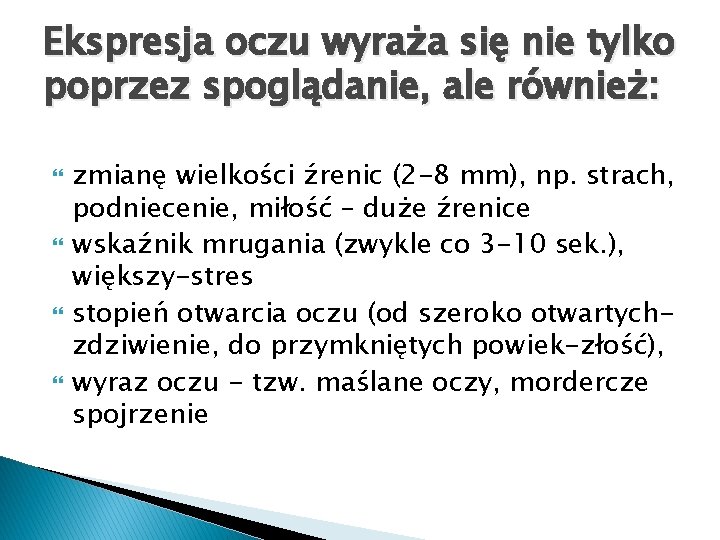 Ekspresja oczu wyraża się nie tylko poprzez spoglądanie, ale również:

zmianę wielkości źrenic (2-8 mm), np. strach, podniecenie, miłość – duże źrenice
wskaźnik mrugania (zwykle co 3-10 sek.), większy-stres
stopień otwarcia oczu (od szeroko otwartych-zdziwienie, do przymkniętych powiek-złość),
wyraz oczu - tzw. maślane oczy, mordercze spojrzenie